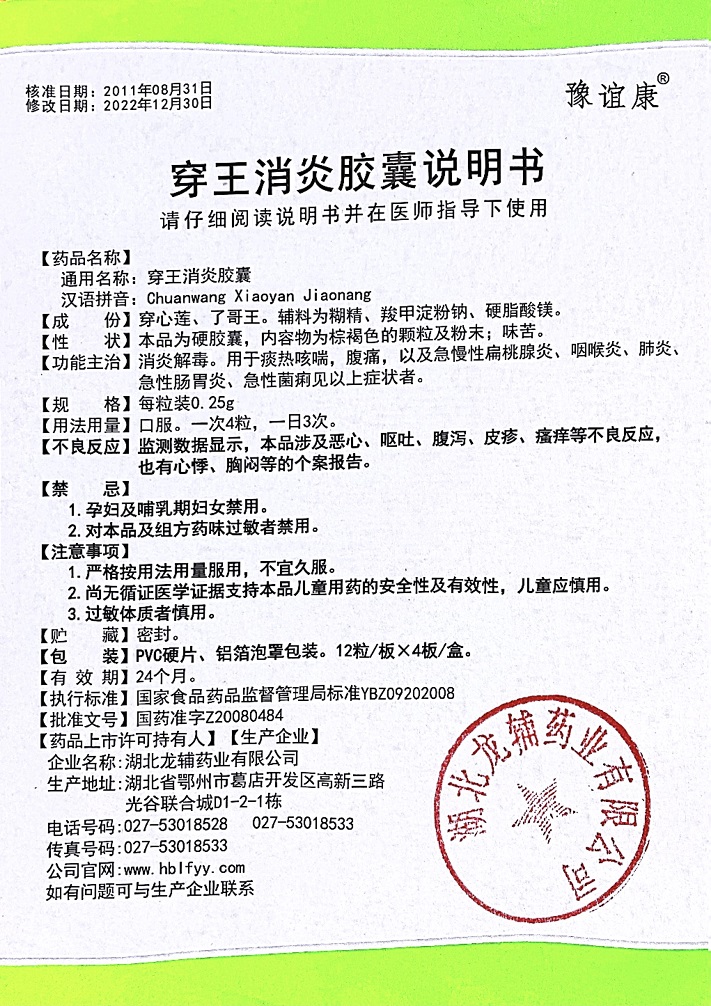 核准日期：2011年08月31日
修改日期：2022年12月30日

豫谊康®

穿王消炎胶囊说明书

请仔细阅读说明书并在医师指导下使用

【药品名称】
通用名称：穿王消炎胶囊
汉语拼音：Chuanwang Xiaoyan Jiaonang

【成　　份】穿心莲、了哥王。辅料为糊精、羧甲淀粉钠、硬脂酸镁。

【性　　状】本品为硬胶囊，内容物为棕褐色的颗粒及粉末；味苦。

【功能主治】消炎解毒。用于痰热咳喘，腹痛，以及急慢性扁桃腺炎、咽喉炎、肺炎、急性肠胃炎、急性菌痢见以上症状者。

【规　　格】每粒装0.25g

【用法用量】口服。一次4粒，一日3次。

【不良反应】监测数据显示，本品涉及恶心、呕吐、腹泻、皮疹、瘙痒等不良反应，也有心悸、胸闷等的个案报告。

【禁　　忌】
1.孕妇及哺乳期妇女禁用。
2.对本品及组方药味过敏者禁用。

【注意事项】
1.严格按用法用量服用，不宜久服。
2.尚无循证医学证据支持本品儿童用药的安全性及有效性，儿童应慎用。
3.过敏体质者慎用。

【贮　　藏】密封。

【包　　装】PVC硬片、铝箔泡罩包装。12粒/板×4板/盒。

【有 效 期】24个月。

【执行标准】国家食品药品监督管理局标准YBZ09202008

【批准文号】国药准字Z20080484

【药品上市许可持有人】【生产企业】
企业名称：湖北龙辅药业有限公司
生产地址：湖北省鄂州市葛店开发区高新三路光谷联合城D1-2-1栋
电话号码：027-53018528　027-53018533
传真号码：027-53018533
公司官网：www.hblfyy.com
如有问题可与生产企业联系

湖北龙辅药业有限公司